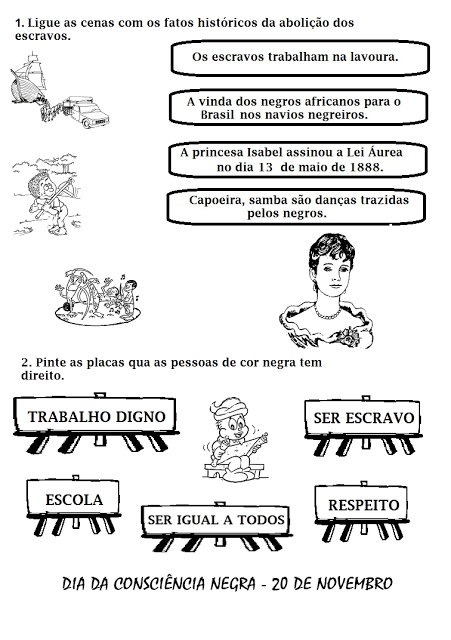 1. Ligue as cenas com os fatos históricos da abolição dos escravos.

Os escravos trabalham na lavoura.

A vinda dos negros africanos para o Brasil nos navios negreiros.

A princesa Isabel assinou a Lei Áurea no dia 13 de maio de 1888.

Capoeira, samba são danças trazidas pelos negros.

2. Pinte as placas qua as pessoas de cor negra tem direito.

TRABALHO DIGNO

SER ESCRAVO

ESCOLA

SER IGUAL A TODOS

RESPEITO

DIA DA CONSCIÊNCIA NEGRA - 20 DE NOVEMBRO